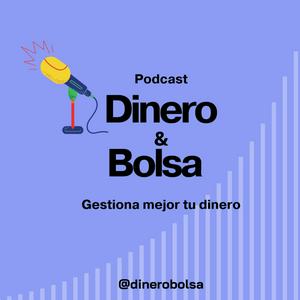 Podcast

Dinero
&
Bolsa

Gestiona mejor tu dinero

@dinerobolsa